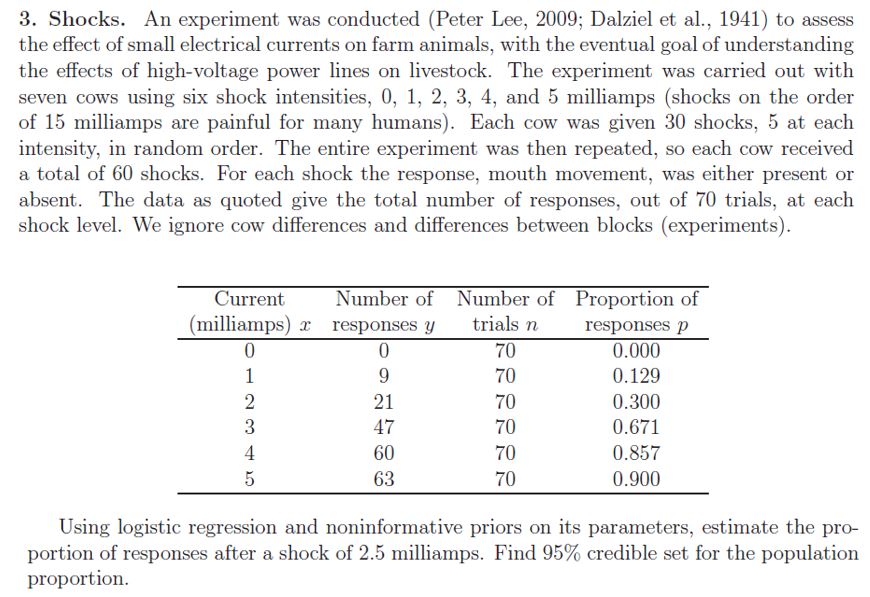 **3. Shocks.** An experiment was conducted (Peter Lee, 2009; Dalziel et al., 1941) to assess the effect of small electrical currents on farm animals, with the eventual goal of understanding the effects of high-voltage power lines on livestock. The experiment was carried out with seven cows using six shock intensities, 0, 1, 2, 3, 4, and 5 milliamps (shocks on the order of 15 milliamps are painful for many humans). Each cow was given 30 shocks, 5 at each intensity, in random order. The entire experiment was then repeated, so each cow received a total of 60 shocks. For each shock the response, mouth movement, was either present or absent. The data as quoted give the total number of responses, out of 70 trials, at each shock level. We ignore cow differences and differences between blocks (experiments).

| Current (milliamps) $x$ | Number of responses $y$ | Number of trials $n$ | Proportion of responses $p$ |
|---|---|---|---|
| 0 | 0 | 70 | 0.000 |
| 1 | 9 | 70 | 0.129 |
| 2 | 21 | 70 | 0.300 |
| 3 | 47 | 70 | 0.671 |
| 4 | 60 | 70 | 0.857 |
| 5 | 63 | 70 | 0.900 |

Using logistic regression and noninformative priors on its parameters, estimate the proportion of responses after a shock of 2.5 milliamps. Find 95% credible set for the population proportion.